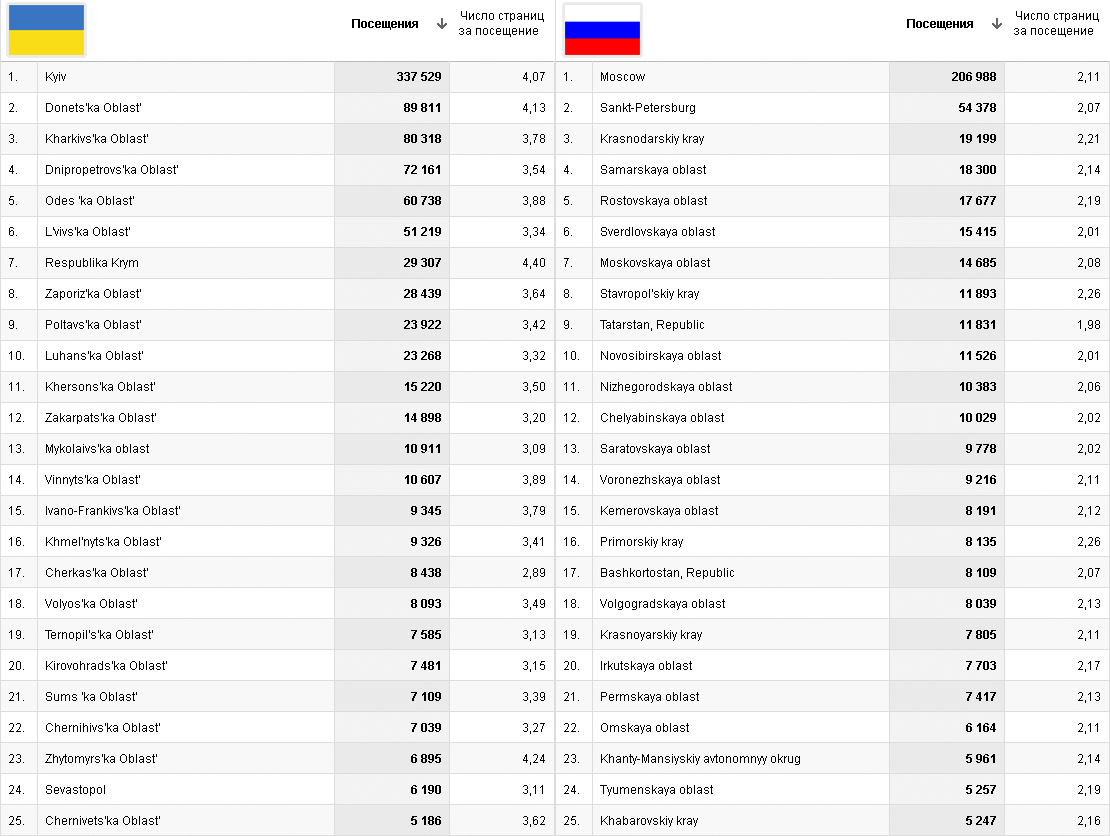 | | | Посещения ↓ | Число страниц за посещение |
|---|---|---|---|
| 1. | Kyiv | 337 529 | 4,07 |
| 2. | Donets'ka Oblast' | 89 811 | 4,13 |
| 3. | Kharkivs'ka Oblast' | 80 318 | 3,78 |
| 4. | Dnipropetrovs'ka Oblast' | 72 161 | 3,54 |
| 5. | Odes 'ka Oblast' | 60 738 | 3,88 |
| 6. | L'vivs'ka Oblast' | 51 219 | 3,34 |
| 7. | Respublika Krym | 29 307 | 4,40 |
| 8. | Zaporiz'ka Oblast' | 28 439 | 3,64 |
| 9. | Poltavs'ka Oblast' | 23 922 | 3,42 |
| 10. | Luhans'ka Oblast' | 23 268 | 3,32 |
| 11. | Khersons'ka Oblast' | 15 220 | 3,50 |
| 12. | Zakarpats'ka Oblast' | 14 898 | 3,20 |
| 13. | Mykolaivs'ka oblast | 10 911 | 3,09 |
| 14. | Vinnyts'ka Oblast' | 10 607 | 3,89 |
| 15. | Ivano-Frankivs'ka Oblast' | 9 345 | 3,79 |
| 16. | Khmel'nyts'ka Oblast' | 9 326 | 3,41 |
| 17. | Cherkas'ka Oblast' | 8 438 | 2,89 |
| 18. | Volyos'ka Oblast' | 8 093 | 3,49 |
| 19. | Ternopil's'ka Oblast' | 7 585 | 3,13 |
| 20. | Kirovohrads'ka Oblast' | 7 481 | 3,15 |
| 21. | Sums 'ka Oblast' | 7 109 | 3,39 |
| 22. | Chernihivs'ka Oblast' | 7 039 | 3,27 |
| 23. | Zhytomyrs'ka Oblast' | 6 895 | 4,24 |
| 24. | Sevastopol | 6 190 | 3,11 |
| 25. | Chernivets'ka Oblast' | 5 186 | 3,62 |

| | | Посещения ↓ | Число страниц за посещение |
|---|---|---|---|
| 1. | Moscow | 206 988 | 2,11 |
| 2. | Sankt-Petersburg | 54 378 | 2,07 |
| 3. | Krasnodarskiy kray | 19 199 | 2,21 |
| 4. | Samarskaya oblast | 18 300 | 2,14 |
| 5. | Rostovskaya oblast | 17 677 | 2,19 |
| 6. | Sverdlovskaya oblast | 15 415 | 2,01 |
| 7. | Moskovskaya oblast | 14 685 | 2,08 |
| 8. | Stavropol'skiy kray | 11 893 | 2,26 |
| 9. | Tatarstan, Republic | 11 831 | 1,98 |
| 10. | Novosibirskaya oblast | 11 526 | 2,01 |
| 11. | Nizhegorodskaya oblast | 10 383 | 2,06 |
| 12. | Chelyabinskaya oblast | 10 029 | 2,02 |
| 13. | Saratovskaya oblast | 9 778 | 2,02 |
| 14. | Voronezhskaya oblast | 9 216 | 2,11 |
| 15. | Kemerovskaya oblast | 8 191 | 2,12 |
| 16. | Primorskiy kray | 8 135 | 2,26 |
| 17. | Bashkortostan, Republic | 8 109 | 2,07 |
| 18. | Volgogradskaya oblast | 8 039 | 2,13 |
| 19. | Krasnoyarskiy kray | 7 805 | 2,11 |
| 20. | Irkutskaya oblast | 7 703 | 2,17 |
| 21. | Permskaya oblast | 7 417 | 2,13 |
| 22. | Omskaya oblast | 6 164 | 2,11 |
| 23. | Khanty-Mansiyskiy avtonomnyy okrug | 5 961 | 2,14 |
| 24. | Tyumenskaya oblast | 5 257 | 2,19 |
| 25. | Khabarovskiy kray | 5 247 | 2,16 |